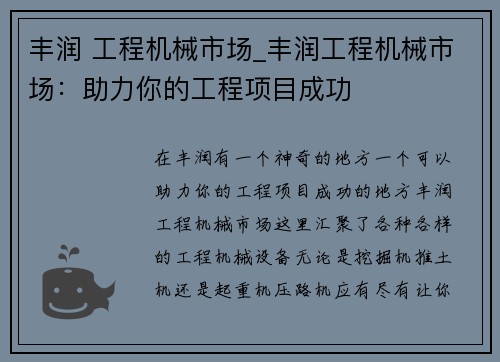 丰润 工程机械市场_丰润工程机械市场：助力你的工程项目成功

在丰润有一个神奇的地方一个可以助力你的工程项目成功的地方丰润工程机械市场这里汇聚了各种各样的工程机械设备无论是挖掘机推土机还是起重机压路机应有尽有让你